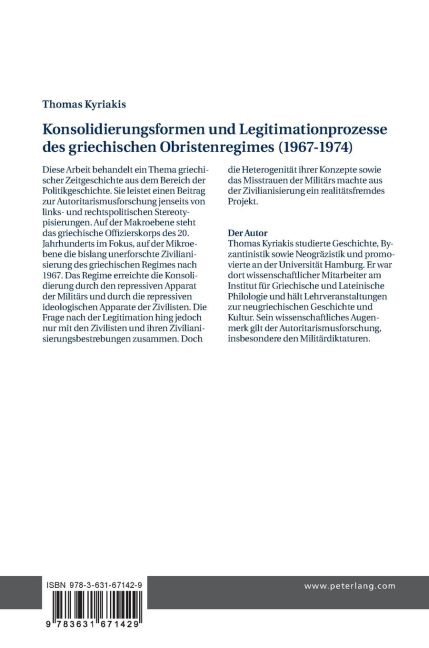 Thomas Kyriakis

Konsolidierungsformen und Legitimationprozesse des griechischen Obristenregimes (1967-1974)

Diese Arbeit behandelt ein Thema griechischer Zeitgeschichte aus dem Bereich der Politikgeschichte. Sie leistet einen Beitrag zur Autoritarismusforschung jenseits von links- und rechtspolitischen Stereotypisierungen. Auf der Makroebene steht das griechische Offizierskorps des 20. Jahrhunderts im Fokus, auf der Mikroebene die bislang unerforschte Zivilianisierung des griechischen Regimes nach 1967. Das Regime erreichte die Konsolidierung durch den repressiven Apparat der Militärs und durch die repressiven ideologischen Apparate der Zivilisten. Die Frage nach der Legitimation hing jedoch nur mit den Zivilisten und ihren Zivilianisierungsbestrebungen zusammen. Doch die Heterogenität ihrer Konzepte sowie das Misstrauen der Militärs machte aus der Zivilianisierung ein realitätsfremdes Projekt.

Der Autor
Thomas Kyriakis studierte Geschichte, Byzantinistik sowie Neogräzistik und promovierte an der Universität Hamburg. Er war dort wissenschaftlicher Mitarbeiter am Institut für Griechische und Lateinische Philologie und hält Lehrveranstaltungen zur neugriechischen Geschichte und Kultur. Sein wissenschaftliches Augenmerk gilt der Autoritarismusforschung, insbesondere den Militärdiktaturen.

ISBN 978-3-631-67142-9

9 783631 671429

www.peterlang.com